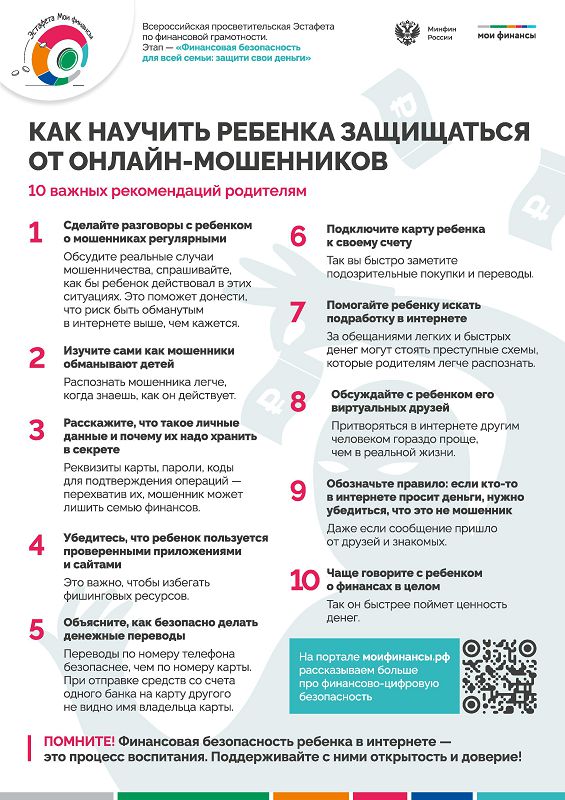 Эстафета Мои финансы

Всероссийская просветительская Эстафета по финансовой грамотности. Этап — «Финансовая безопасность для всей семьи: защити свои деньги»

Минфин России

мои финансы

КАК НАУЧИТЬ РЕБЕНКА ЗАЩИЩАТЬСЯ ОТ ОНЛАЙН-МОШЕННИКОВ

10 важных рекомендаций родителям

1 Сделайте разговоры с ребенком о мошенниках регулярными
Обсудите реальные случаи мошенничества, спрашивайте, как бы ребенок действовал в этих ситуациях. Это поможет донести, что риск быть обманутым в интернете выше, чем кажется.

2 Изучите сами как мошенники обманывают детей
Распознать мошенника легче, когда знаешь, как он действует.

3 Расскажите, что такое личные данные и почему их надо хранить в секрете
Реквизиты карты, пароли, коды для подтверждения операций — перехватив их, мошенник может лишить семью финансов.

4 Убедитесь, что ребенок пользуется проверенными приложениями и сайтами
Это важно, чтобы избегать фишинговых ресурсов.

5 Объясните, как безопасно делать денежные переводы
Переводы по номеру телефона безопаснее, чем по номеру карты. При отправке средств со счета одного банка на карту другого не видно имя владельца карты.

6 Подключите карту ребенка к своему счету
Так вы быстро заметите подозрительные покупки и переводы.

7 Помогайте ребенку искать подработку в интернете
За обещаниями легких и быстрых денег могут стоять преступные схемы, которые родителям легче распознать.

8 Обсуждайте с ребенком его виртуальных друзей
Притворяться в интернете другим человеком гораздо проще, чем в реальной жизни.

9 Обозначьте правило: если кто-то в интернете просит деньги, нужно убедиться, что это не мошенник
Даже если сообщение пришло от друзей и знакомых.

10 Чаще говорите с ребенком о финансах в целом
Так он быстрее поймет ценность денег.

На портале моифинансы.рф рассказываем больше про финансово-цифровую безопасность

ПОМНИТЕ! Финансовая безопасность ребенка в интернете — это процесс воспитания. Поддерживайте с ними открытость и доверие!